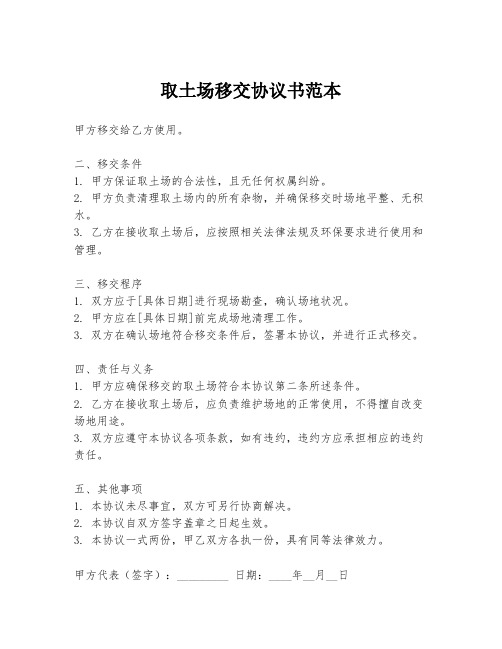 取土场移交协议书范本

甲方移交给乙方使用。

二、移交条件
1. 甲方保证取土场的合法性，且无任何权属纠纷。
2. 甲方负责清理取土场内的所有杂物，并确保移交时场地平整、无积水。
3. 乙方在接收取土场后，应按照相关法律法规及环保要求进行使用和管理。

三、移交程序
1. 双方应于[具体日期]进行现场勘查，确认场地状况。
2. 甲方应在[具体日期]前完成场地清理工作。
3. 双方在确认场地符合移交条件后，签署本协议，并进行正式移交。

四、责任与义务
1. 甲方应确保移交的取土场符合本协议第二条所述条件。
2. 乙方在接收取土场后，应负责维护场地的正常使用，不得擅自改变场地用途。
3. 双方应遵守本协议各项条款，如有违约，违约方应承担相应的违约责任。

五、其他事项
1. 本协议未尽事宜，双方可另行协商解决。
2. 本协议自双方签字盖章之日起生效。
3. 本协议一式两份，甲乙双方各执一份，具有同等法律效力。

甲方代表（签字）：________ 日期：____年__月__日